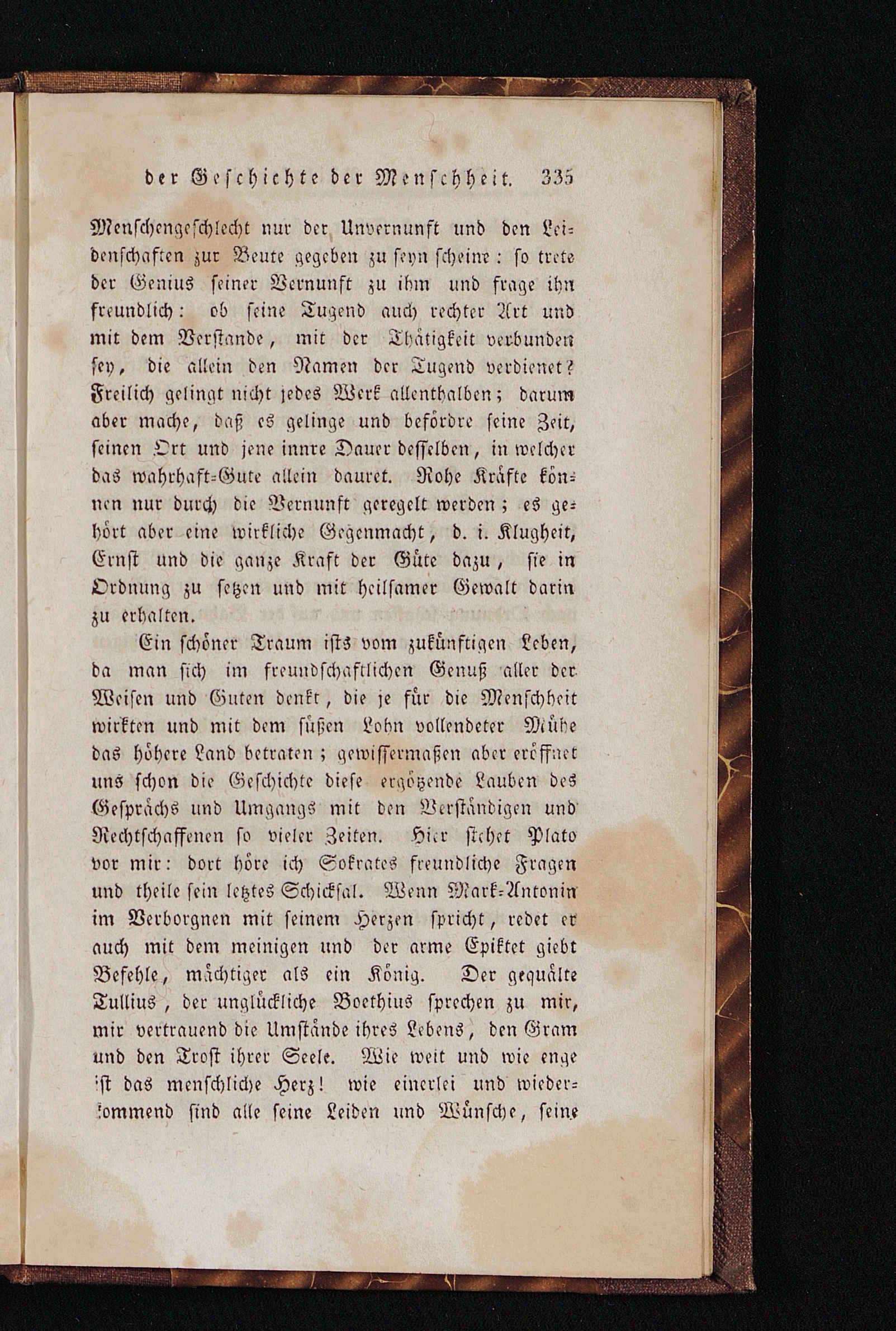 der Geschichte der Menschheit. 335

Menschengeschlecht nur der Unvernunft und den Leidenschaften zur Beute gegeben zu seyn scheine: so trete der Genius seiner Vernunft zu ihm und frage ihn freundlich: ob seine Tugend auch rechter Art und mit dem Verstande, mit der Thätigkeit verbunden sey, die allein den Namen der Tugend verdienet? Freilich gelingt nicht jedes Werk allenthalben; darum aber mache, daß es gelinge und befördre seine Zeit, seinen Ort und jene innre Dauer desselben, in welcher das wahrhaft-Gute allein dauret. Rohe Kräfte können nur durch die Vernunft geregelt werden; es gehört aber eine wirkliche Gegenmacht, d. i. Klugheit, Ernst und die ganze Kraft der Güte dazu, sie in Ordnung zu setzen und mit heilsamer Gewalt darin zu erhalten.

Ein schöner Traum ists vom zukünftigen Leben, da man sich im freundschaftlichen Genuß aller der Weisen und Guten denkt, die je für die Menschheit wirkten und mit dem süßen Lohn vollendeter Mühe das höhere Land betraten; gewissermaßen aber eröffnet uns schon die Geschichte diese ergötzende Lauben des Gesprächs und Umgangs mit den Verständigen und Rechtschaffenen so vieler Zeiten. Hier stehet Plato vor mir: dort höre ich Sokrates freundliche Fragen und theile sein letztes Schicksal. Wenn Mark-Antonin im Verborgnen mit seinem Herzen spricht, redet er auch mit dem meinigen und der arme Epiktet giebt Befehle, mächtiger als ein König. Der gequälte Tullius, der unglückliche Boethius sprechen zu mir, mir vertrauend die Umstände ihres Lebens, den Gram und den Trost ihrer Seele. Wie weit und wie enge ist das menschliche Herz! wie einerlei und wiederkommend sind alle seine Leiden und Wünsche, seine